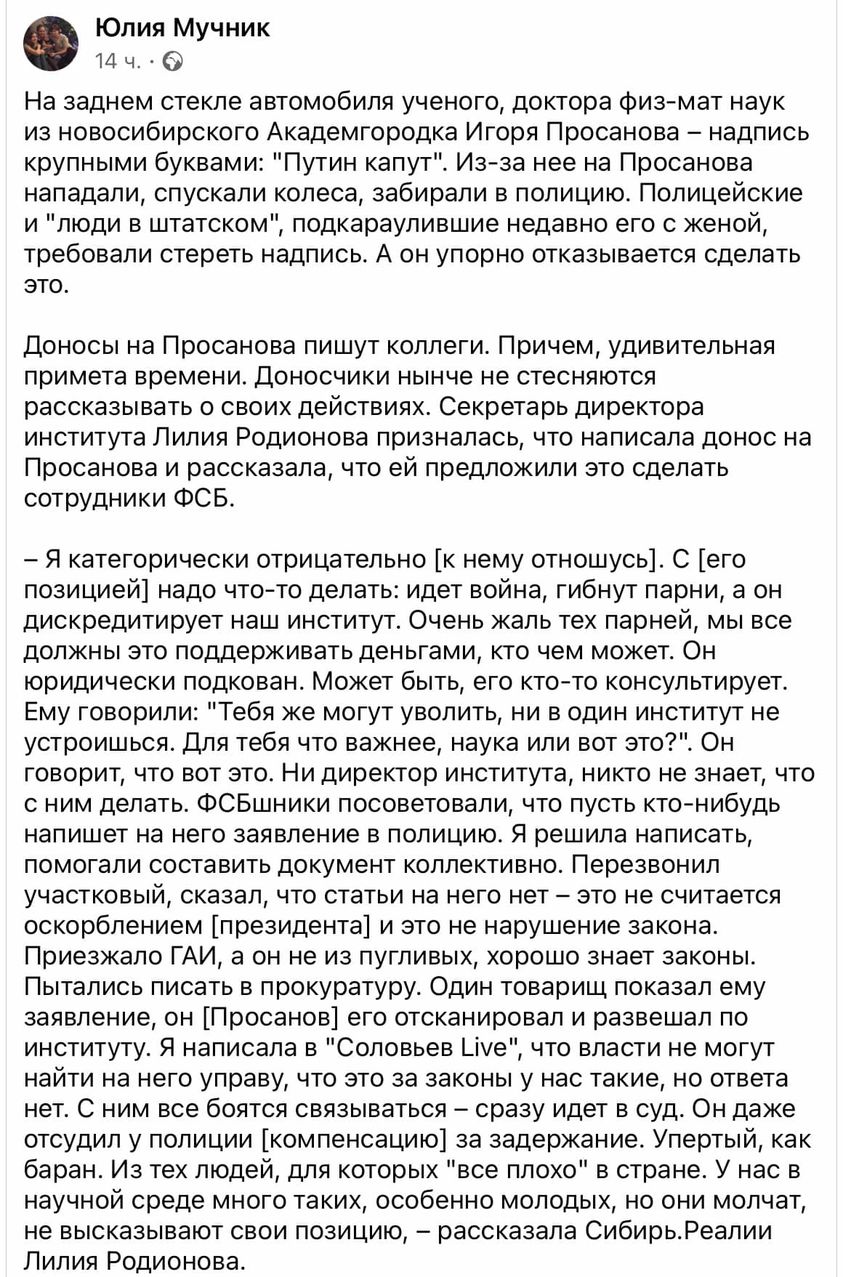 Юлия Мучник
14 ч. ·

На заднем стекле автомобиля ученого, доктора физ-мат наук из новосибирского Академгородка Игоря Просанова – надпись крупными буквами: "Путин капут". Из-за нее на Просанова нападали, спускали колеса, забирали в полицию. Полицейские и "люди в штатском", подкараулившие недавно его с женой, требовали стереть надпись. А он упорно отказывается сделать это.

Доносы на Просанова пишут коллеги. Причем, удивительная примета времени. Доносчики нынче не стесняются рассказывать о своих действиях. Секретарь директора института Лилия Родионова призналась, что написала донос на Просанова и рассказала, что ей предложили это сделать сотрудники ФСБ.

– Я категорически отрицательно [к нему отношусь]. С [его позицией] надо что-то делать: идет война, гибнут парни, а он дискредитирует наш институт. Очень жаль тех парней, мы все должны это поддерживать деньгами, кто чем может. Он юридически подкован. Может быть, его кто-то консультирует. Ему говорили: "Тебя же могут уволить, ни в один институт не устроишься. Для тебя что важнее, наука или вот это?". Он говорит, что вот это. Ни директор института, никто не знает, что с ним делать. ФСБшники посоветовали, что пусть кто-нибудь напишет на него заявление в полицию. Я решила написать, помогали составить документ коллективно. Перезвонил участковый, сказал, что статьи на него нет – это не считается оскорблением [президента] и это не нарушение закона. Приезжало ГАИ, а он не из пугливых, хорошо знает законы. Пытались писать в прокуратуру. Один товарищ показал ему заявление, он [Просанов] его отсканировал и развешал по институту. Я написала в "Соловьев Live", что власти не могут найти на него управу, что это за законы у нас такие, но ответа нет. С ним все боятся связываться – сразу идет в суд. Он даже отсудил у полиции [компенсацию] за задержание. Упертый, как баран. Из тех людей, для которых "все плохо" в стране. У нас в научной среде много таких, особенно молодых, но они молчат, не высказывают свои позицию, – рассказала Сибирь.Реалии Лилия Родионова.